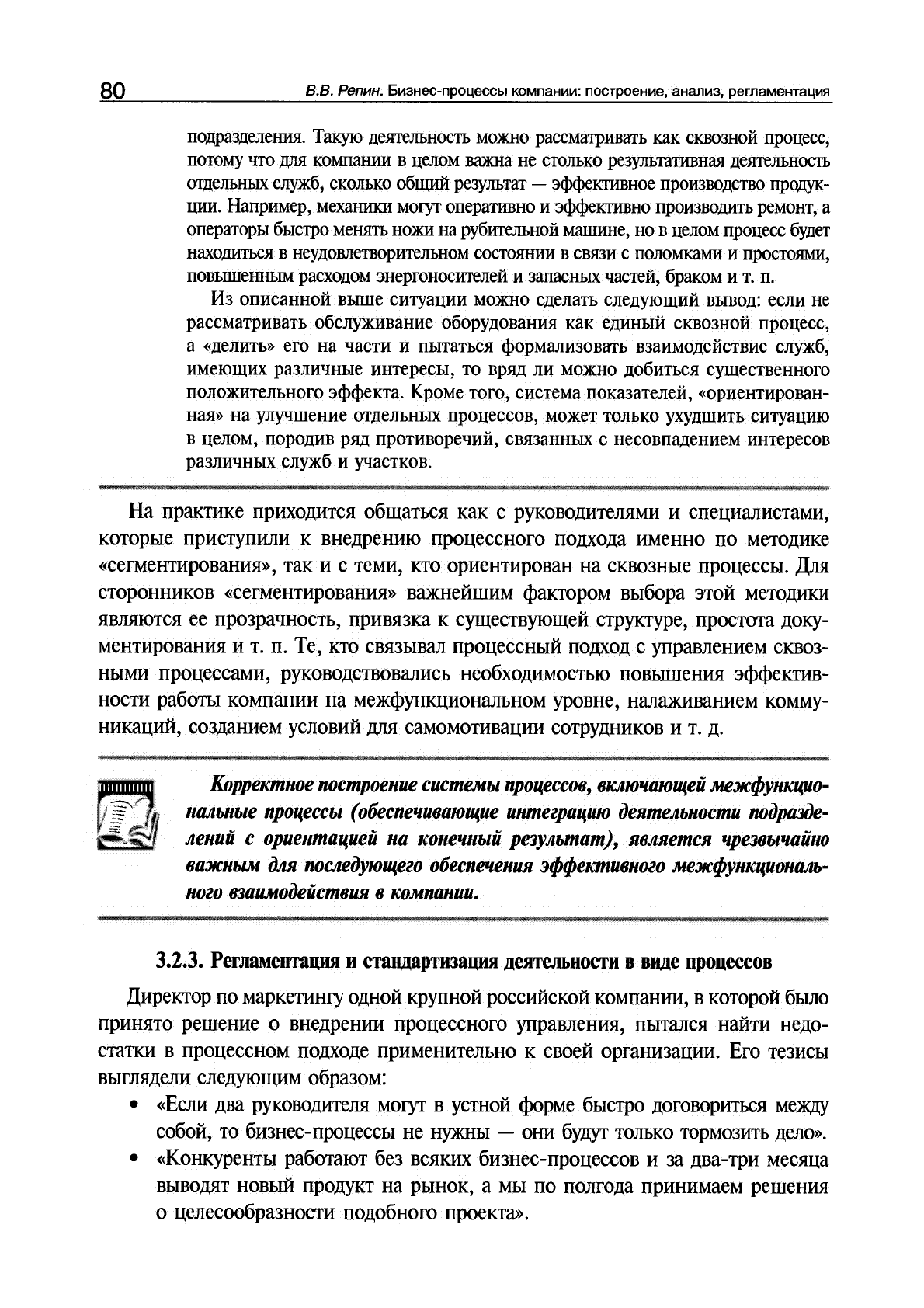 80 В.В. Репин. Бизнес-процессы компании: построение, анализ, регламентация

подразделения. Такую деятельность можно рассматривать как сквозной процесс, потому что для компании в целом важна не столько результативная деятельность отдельных служб, сколько общий результат — эффективное производство продукции. Например, механики могут оперативно и эффективно производить ремонт, а операторы быстро менять ножи на рубительной машине, но в целом процесс будет находиться в неудовлетворительном состоянии в связи с поломками и простоями, повышенным расходом энергоносителей и запасных частей, браком и т. п.

Из описанной выше ситуации можно сделать следующий вывод: если не рассматривать обслуживание оборудования как единый сквозной процесс, а «делить» его на части и пытаться формализовать взаимодействие служб, имеющих различные интересы, то вряд ли можно добиться существенного положительного эффекта. Кроме того, система показателей, «ориентированная» на улучшение отдельных процессов, может только ухудшить ситуацию в целом, породив ряд противоречий, связанных с несовпадением интересов различных служб и участков.

На практике приходится общаться как с руководителями и специалистами, которые приступили к внедрению процессного подхода именно по методике «сегментирования», так и с теми, кто ориентирован на сквозные процессы. Для сторонников «сегментирования» важнейшим фактором выбора этой методики являются ее прозрачность, привязка к существующей структуре, простота документирования и т. п. Те, кто связывал процессный подход с управлением сквозными процессами, руководствовались необходимостью повышения эффективности работы компании на межфункциональном уровне, налаживанием коммуникаций, созданием условий для самомотивации сотрудников и т. д.

Корректное построение системы процессов, включающей межфункциональные процессы (обеспечивающие интеграцию деятельности подразделений с ориентацией на конечный результат), является чрезвычайно важным для последующего обеспечения эффективного межфункционального взаимодействия в компании.

3.2.3. Регламентация и стандартизация деятельности в виде процессов

Директор по маркетингу одной крупной российской компании, в которой было принято решение о внедрении процессного управления, пытался найти недостатки в процессном подходе применительно к своей организации. Его тезисы выглядели следующим образом:

• «Если два руководителя могут в устной форме быстро договориться между собой, то бизнес-процессы не нужны — они будут только тормозить дело».
• «Конкуренты работают без всяких бизнес-процессов и за два-три месяца выводят новый продукт на рынок, а мы по полгода принимаем решения о целесообразности подобного проекта».